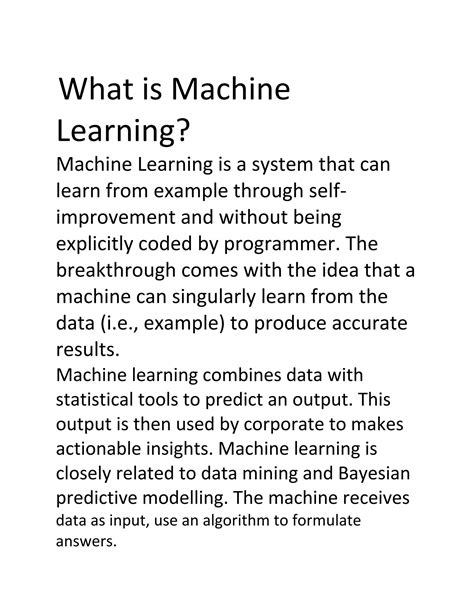 What is Machine Learning?

Machine Learning is a system that can learn from example through self-improvement and without being explicitly coded by programmer. The breakthrough comes with the idea that a machine can singularly learn from the data (i.e., example) to produce accurate results.
Machine learning combines data with statistical tools to predict an output. This output is then used by corporate to makes actionable insights. Machine learning is closely related to data mining and Bayesian predictive modelling. The machine receives data as input, use an algorithm to formulate answers.